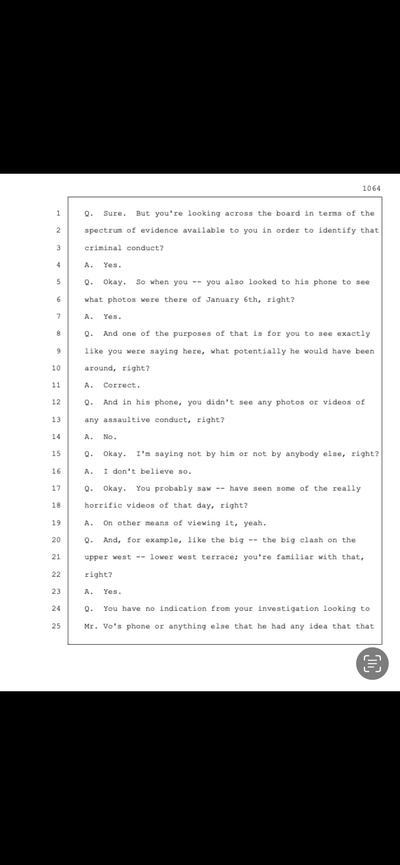 1064

1 Q. Sure. But you're looking across the board in terms of the
2 spectrum of evidence available to you in order to identify that
3 criminal conduct?
4 A. Yes.
5 Q. Okay. So when you -- you also looked to his phone to see
6 what photos were there of January 6th, right?
7 A. Yes.
8 Q. And one of the purposes of that is for you to see exactly
9 like you were saying here, what potentially he would have been
10 around, right?
11 A. Correct.
12 Q. And in his phone, you didn't see any photos or videos of
13 any assaultive conduct, right?
14 A. No.
15 Q. Okay. I'm saying not by him or not by anybody else, right?
16 A. I don't believe so.
17 Q. Okay. You probably saw -- have seen some of the really
18 horrific videos of that day, right?
19 A. On other means of viewing it, yeah.
20 Q. And, for example, like the big -- the big clash on the
21 upper west -- lower west terrace; you're familiar with that,
22 right?
23 A. Yes.
24 Q. You have no indication from your investigation looking to
25 Mr. Vo's phone or anything else that he had any idea that that